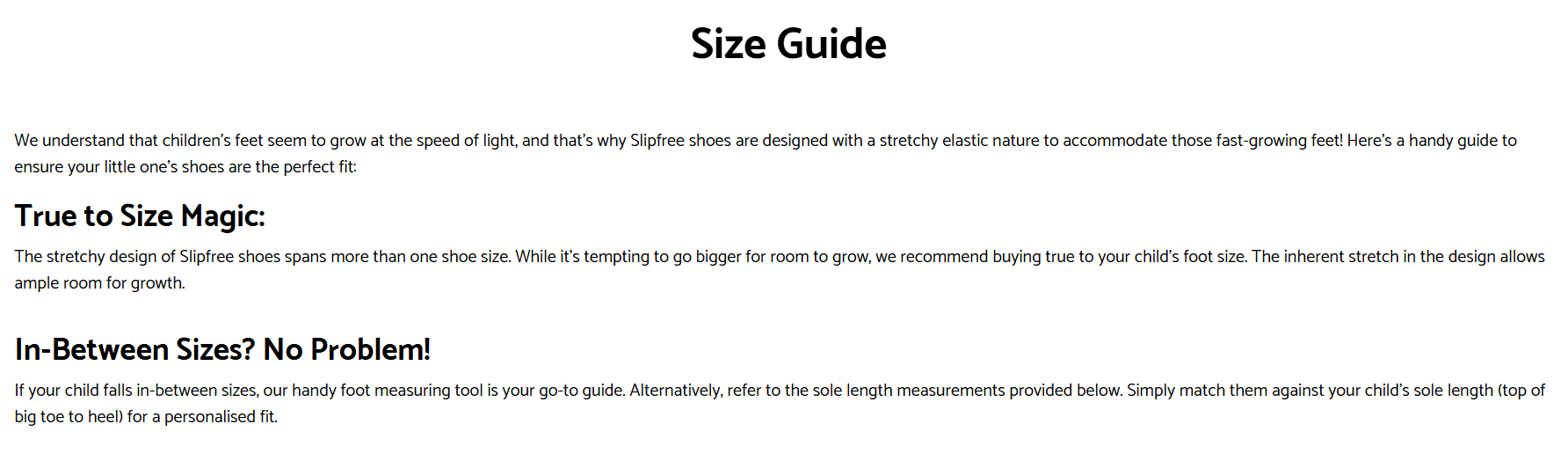 Size Guide

We understand that children's feet seem to grow at the speed of light, and that's why Slipfree shoes are designed with a stretchy elastic nature to accommodate those fast-growing feet! Here's a handy guide to ensure your little one's shoes are the perfect fit:

True to Size Magic:

The stretchy design of Slipfree shoes spans more than one shoe size. While it's tempting to go bigger for room to grow, we recommend buying true to your child's foot size. The inherent stretch in the design allows ample room for growth.

In-Between Sizes? No Problem!

If your child falls in-between sizes, our handy foot measuring tool is your go-to guide. Alternatively, refer to the sole length measurements provided below. Simply match them against your child's sole length (top of big toe to heel) for a personalised fit.